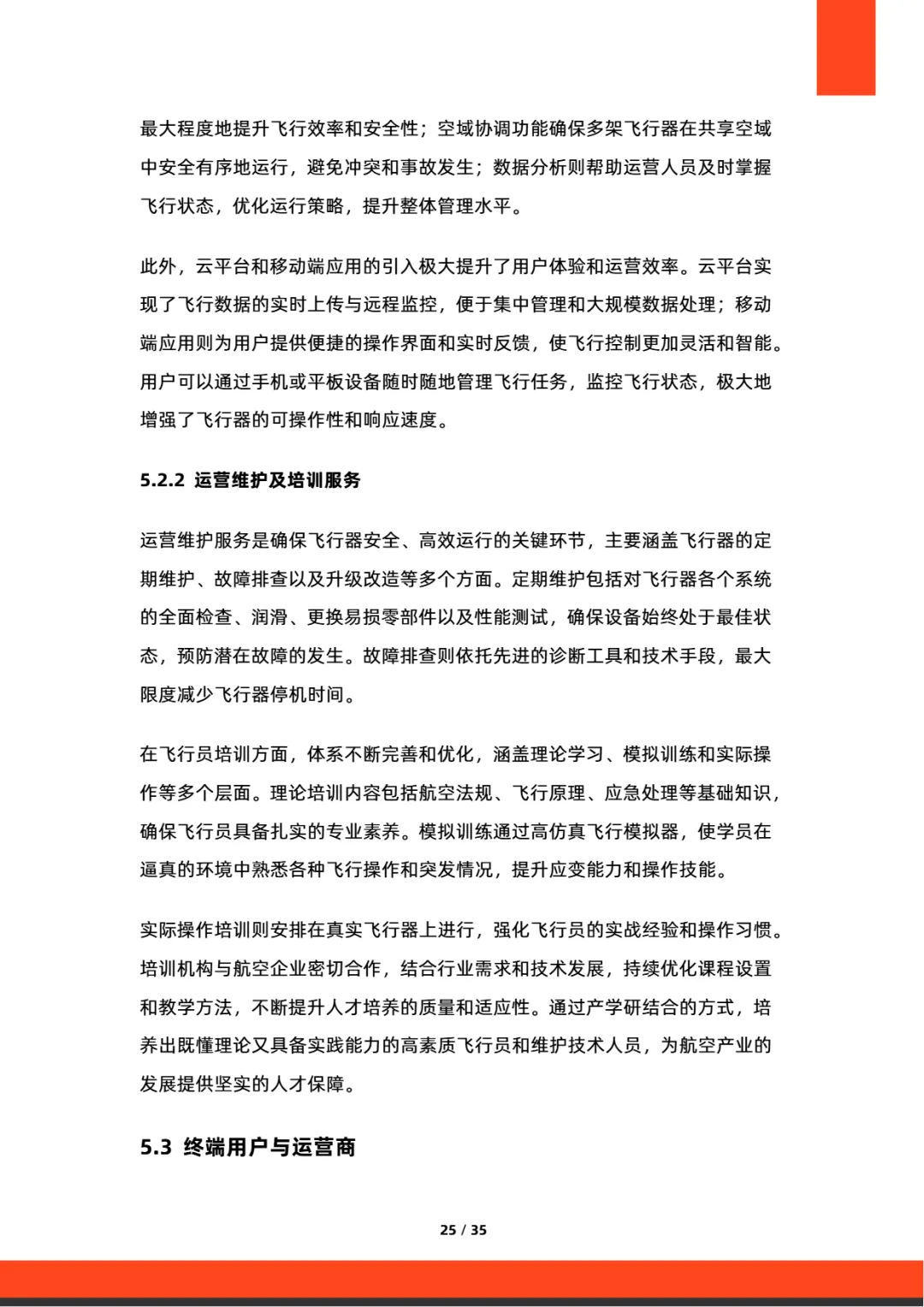 最大程度地提升飞行效率和安全性；空域协调功能确保多架飞行器在共享空域中安全有序地运行，避免冲突和事故发生；数据分析则帮助运营人员及时掌握飞行状态，优化运行策略，提升整体管理水平。

此外，云平台和移动端应用的引入极大提升了用户体验和运营效率。云平台实现了飞行数据的实时上传与远程监控，便于集中管理和大规模数据处理；移动端应用则为用户提供便捷的操作界面和实时反馈，使飞行控制更加灵活和智能。用户可以通过手机或平板设备随时随地管理飞行任务，监控飞行状态，极大地增强了飞行器的可操作性和响应速度。

5.2.2 运营维护及培训服务

运营维护服务是确保飞行器安全、高效运行的关键环节，主要涵盖飞行器的定期维护、故障排查以及升级改造等多个方面。定期维护包括对飞行器各个系统的全面检查、润滑、更换易损零部件以及性能测试，确保设备始终处于最佳状态，预防潜在故障的发生。故障排查则依托先进的诊断工具和技术手段，最大限度减少飞行器停机时间。

在飞行员培训方面，体系不断完善和优化，涵盖理论学习、模拟训练和实际操作等多个层面。理论培训内容包括航空法规、飞行原理、应急处理等基础知识，确保飞行员具备扎实的专业素养。模拟训练通过高仿真飞行模拟器，使学员在逼真的环境中熟悉各种飞行操作和突发情况，提升应变能力和操作技能。

实际操作培训则安排在真实飞行器上进行，强化飞行员的实战经验和操作习惯。培训机构与航空企业密切合作，结合行业需求和技术发展，持续优化课程设置和教学方法，不断提升人才培养的质量和适应性。通过产学研结合的方式，培养出既懂理论又具备实践能力的高素质飞行员和维护技术人员，为航空产业的发展提供坚实的人才保障。

5.3 终端用户与运营商

25 / 35